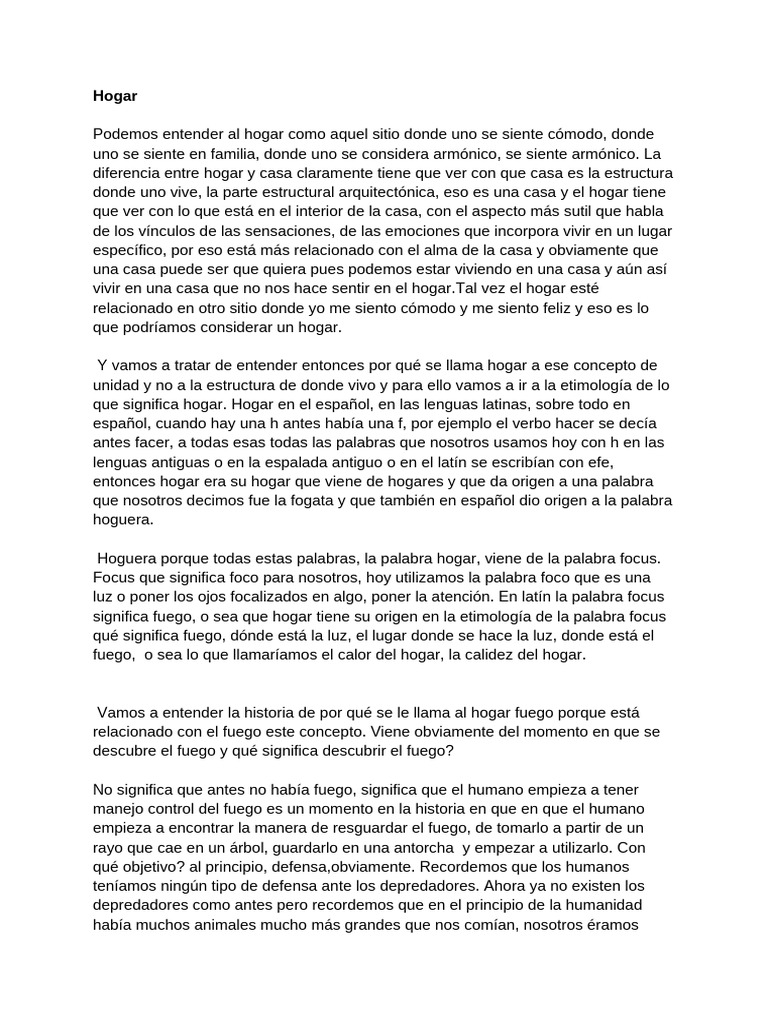 Hogar

Podemos entender al hogar como aquel sitio donde uno se siente cómodo, donde uno se siente en familia, donde uno se considera armónico, se siente armónico. La diferencia entre hogar y casa claramente tiene que ver con que casa es la estructura donde uno vive, la parte estructural arquitectónica, eso es una casa y el hogar tiene que ver con lo que está en el interior de la casa, con el aspecto más sutil que habla de los vínculos de las sensaciones, de las emociones que incorpora vivir en un lugar específico, por eso está más relacionado con el alma de la casa y obviamente que una casa puede ser que quiera pues podemos estar viviendo en una casa y aún así vivir en una casa que no nos hace sentir en el hogar.Tal vez el hogar esté relacionado en otro sitio donde yo me siento cómodo y me siento feliz y eso es lo que podríamos considerar un hogar.

Y vamos a tratar de entender entonces por qué se llama hogar a ese concepto de unidad y no a la estructura de donde vivo y para ello vamos a ir a la etimología de lo que significa hogar. Hogar en el español, en las lenguas latinas, sobre todo en español, cuando hay una h antes había una f, por ejemplo el verbo hacer se decía antes facer, a todas esas todas las palabras que nosotros usamos hoy con h en las lenguas antiguas o en la espalada antiguo o en el latín se escribían con efe, entonces hogar era su hogar que viene de hogares y que da origen a una palabra que nosotros decimos fue la fogata y que también en español dio origen a la palabra hoguera.

Hoguera porque todas estas palabras, la palabra hogar, viene de la palabra focus. Focus que significa foco para nosotros, hoy utilizamos la palabra foco que es una luz o poner los ojos focalizados en algo, poner la atención. En latín la palabra focus significa fuego, o sea que hogar tiene su origen en la etimología de la palabra focus qué significa fuego, dónde está la luz, el lugar donde se hace la luz, donde está el fuego, o sea lo que llamaríamos el calor del hogar, la calidez del hogar.

Vamos a entender la historia de por qué se le llama al hogar fuego porque está relacionado con el fuego este concepto. Viene obviamente del momento en que se descubre el fuego y qué significa descubrir el fuego?

No significa que antes no había fuego, significa que el humano empieza a tener manejo control del fuego es un momento en la historia en que en que el humano empieza a encontrar la manera de resguardar el fuego, de tomarlo a partir de un rayo que cae en un árbol, guardarlo en una antorcha y empezar a utilizarlo. Con qué objetivo? al principio, defensa,obviamente. Recordemos que los humanos teníamos ningún tipo de defensa ante los depredadores. Ahora ya no existen los depredadores como antes pero recordemos que en el principio de la humanidad había muchos animales mucho más grandes que nos comían, nosotros éramos